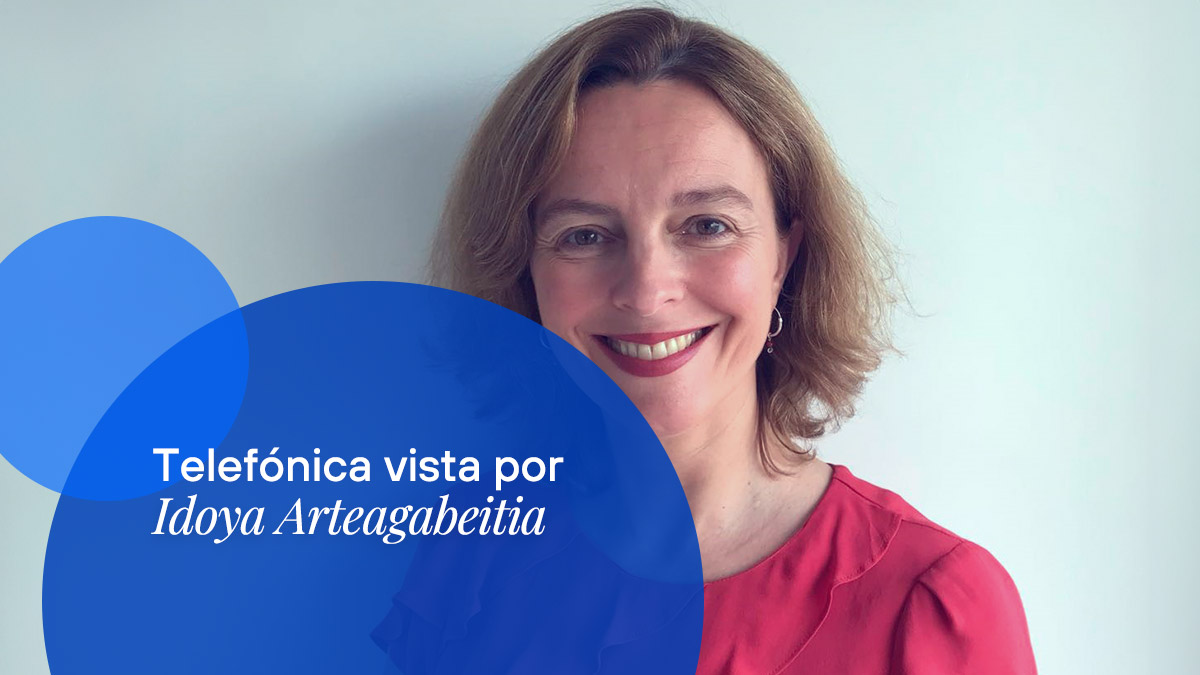 Telefónica vista por
Idoya Arteagabeitia